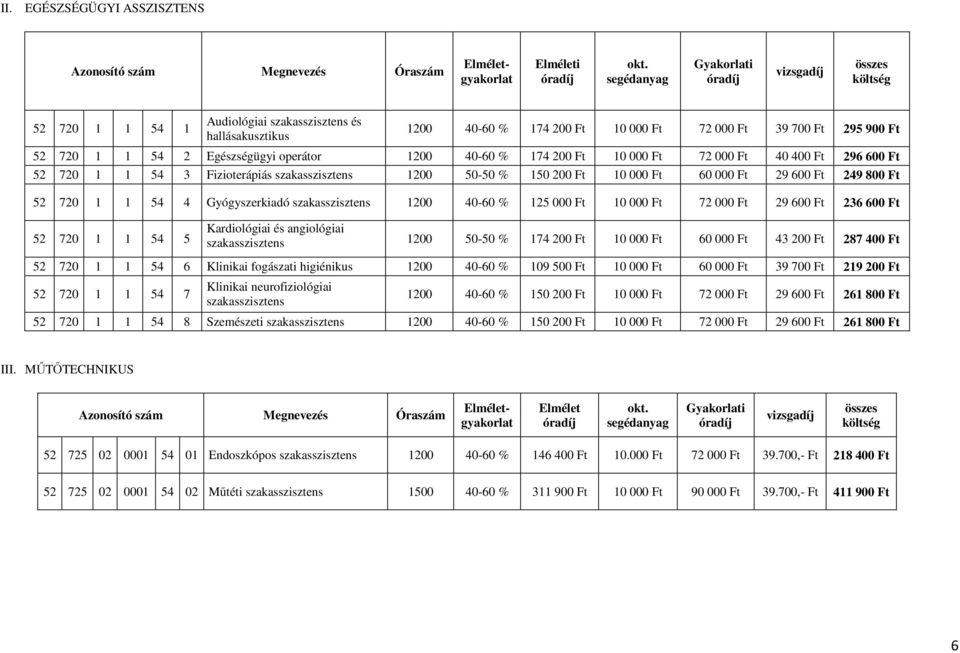 II. EGÉSZSÉGÜGYI ASSZISZTENS

| Azonosító szám | Megnevezés | Óraszám | Elmélet-gyakorlat | Elméleti óradíj | okt. segédanyag | Gyakorlati óradíj | vizsgadíj | összes költség |
|---|---|---|---|---|---|---|---|---|
| 52 720 1 1 54 1 | Audiológiai szakasszisztens és hallásakusztikus | 1200 | 40-60 % | 174 200 Ft | 10 000 Ft | 72 000 Ft | 39 700 Ft | 295 900 Ft |
| 52 720 1 1 54 2 | Egészségügyi operátor | 1200 | 40-60 % | 174 200 Ft | 10 000 Ft | 72 000 Ft | 40 400 Ft | 296 600 Ft |
| 52 720 1 1 54 3 | Fizioterápiás szakasszisztens | 1200 | 50-50 % | 150 200 Ft | 10 000 Ft | 60 000 Ft | 29 600 Ft | 249 800 Ft |
| 52 720 1 1 54 4 | Gyógyszerkiadó szakasszisztens | 1200 | 40-60 % | 125 000 Ft | 10 000 Ft | 72 000 Ft | 29 600 Ft | 236 600 Ft |
| 52 720 1 1 54 5 | Kardiológiai és angiológiai szakasszisztens | 1200 | 50-50 % | 174 200 Ft | 10 000 Ft | 60 000 Ft | 43 200 Ft | 287 400 Ft |
| 52 720 1 1 54 6 | Klinikai fogászati higiénikus | 1200 | 40-60 % | 109 500 Ft | 10 000 Ft | 60 000 Ft | 39 700 Ft | 219 200 Ft |
| 52 720 1 1 54 7 | Klinikai neurofiziológiai szakasszisztens | 1200 | 40-60 % | 150 200 Ft | 10 000 Ft | 72 000 Ft | 29 600 Ft | 261 800 Ft |
| 52 720 1 1 54 8 | Szemészeti szakasszisztens | 1200 | 40-60 % | 150 200 Ft | 10 000 Ft | 72 000 Ft | 29 600 Ft | 261 800 Ft |

III. MŰTŐTECHNIKUS

| Azonosító szám | Megnevezés | Óraszám | Elmélet-gyakorlat | Elmélet óradíj | okt. segédanyag | Gyakorlati óradíj | vizsgadíj | összes költség |
|---|---|---|---|---|---|---|---|---|
| 52 725 02 0001 54 01 | Endoszkópos szakasszisztens | 1200 | 40-60 % | 146 400 Ft | 10.000 Ft | 72 000 Ft | 39.700,- Ft | 218 400 Ft |
| 52 725 02 0001 54 02 | Műtéti szakasszisztens | 1500 | 40-60 % | 311 900 Ft | 10 000 Ft | 90 000 Ft | 39.700,- Ft | 411 900 Ft |

6